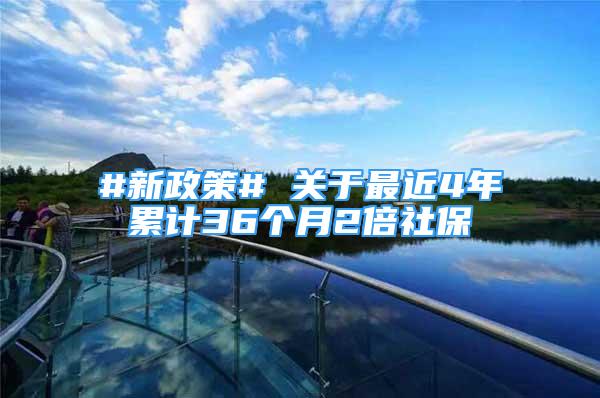 #新政策# 关于最近4年累计36个月2倍社保